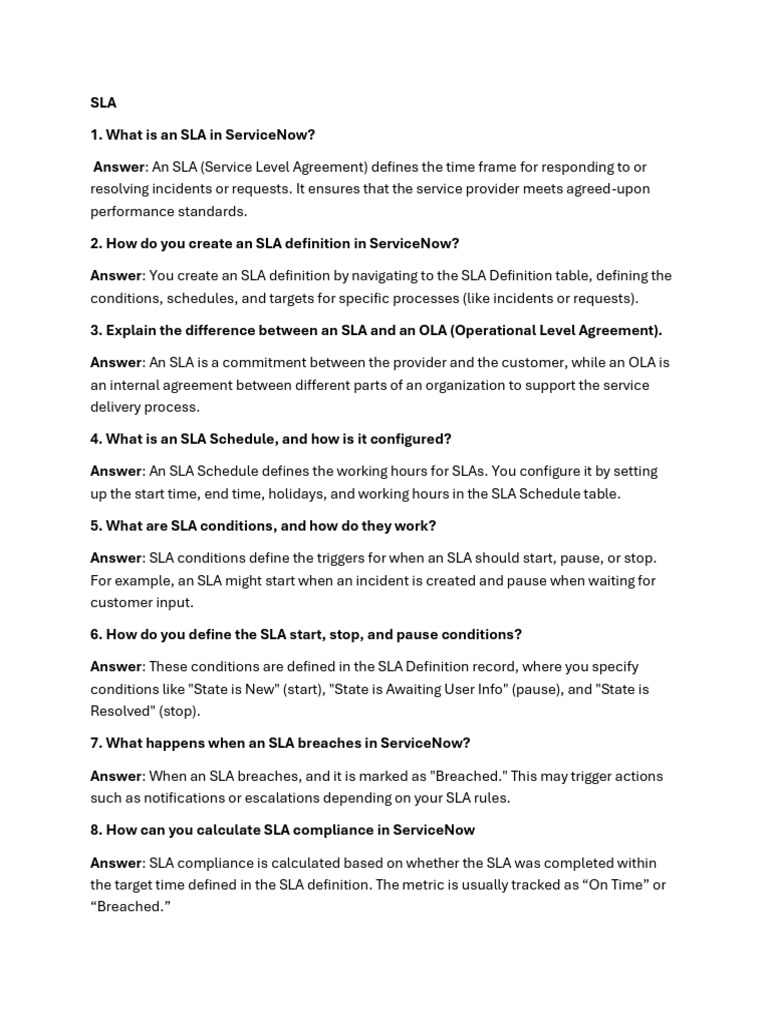 SLA

1. What is an SLA in ServiceNow?

Answer: An SLA (Service Level Agreement) defines the time frame for responding to or resolving incidents or requests. It ensures that the service provider meets agreed-upon performance standards.

2. How do you create an SLA definition in ServiceNow?

Answer: You create an SLA definition by navigating to the SLA Definition table, defining the conditions, schedules, and targets for specific processes (like incidents or requests).

3. Explain the difference between an SLA and an OLA (Operational Level Agreement).

Answer: An SLA is a commitment between the provider and the customer, while an OLA is an internal agreement between different parts of an organization to support the service delivery process.

4. What is an SLA Schedule, and how is it configured?

Answer: An SLA Schedule defines the working hours for SLAs. You configure it by setting up the start time, end time, holidays, and working hours in the SLA Schedule table.

5. What are SLA conditions, and how do they work?

Answer: SLA conditions define the triggers for when an SLA should start, pause, or stop. For example, an SLA might start when an incident is created and pause when waiting for customer input.

6. How do you define the SLA start, stop, and pause conditions?

Answer: These conditions are defined in the SLA Definition record, where you specify conditions like "State is New" (start), "State is Awaiting User Info" (pause), and "State is Resolved" (stop).

7. What happens when an SLA breaches in ServiceNow?

Answer: When an SLA breaches, and it is marked as "Breached." This may trigger actions such as notifications or escalations depending on your SLA rules.

8. How can you calculate SLA compliance in ServiceNow

Answer: SLA compliance is calculated based on whether the SLA was completed within the target time defined in the SLA definition. The metric is usually tracked as “On Time” or “Breached.”